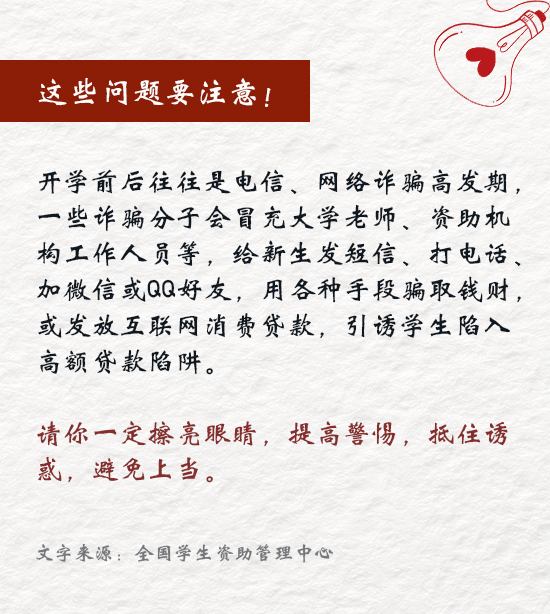 这些问题要注意！

开学前后往往是电信、网络诈骗高发期，一些诈骗分子会冒充大学老师、资助机构工作人员等，给新生发短信、打电话、加微信或QQ好友，用各种手段骗取钱财，或发放互联网消费贷款，引诱学生陷入高额贷款陷阱。

请你一定擦亮眼睛，提高警惕，抵住诱惑，避免上当。

文字来源：全国学生资助管理中心